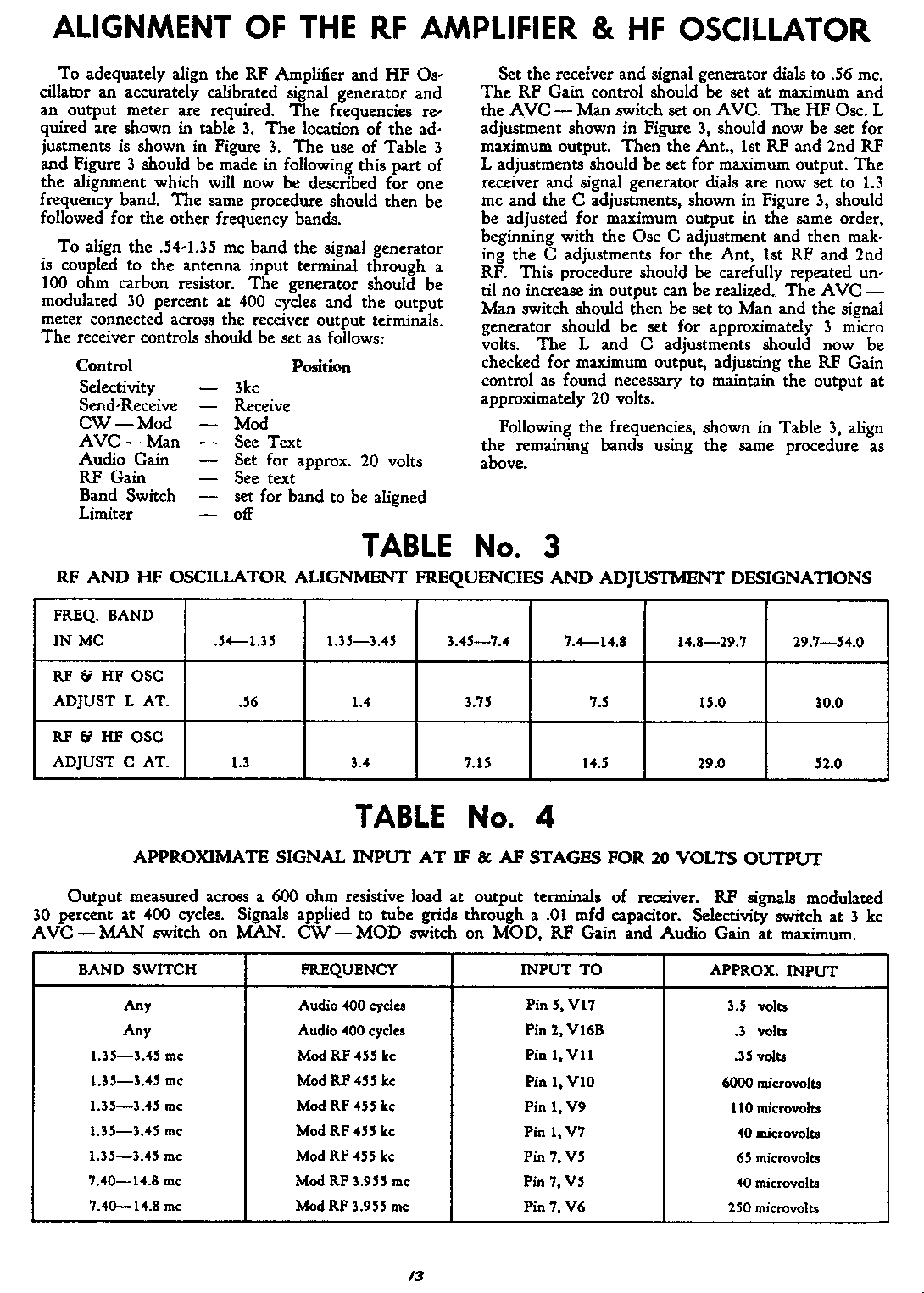 ALIGNMENT OF THE RF AMPLIFIER & HF OSCILLATOR

To adequately align the RF Amplifier and HF Oscillator an accurately calibrated signal generator and an output meter are required. The frequencies required are shown in table 3. The location of the adjustments is shown in Figure 3. The use of Table 3 and Figure 3 should be made in following this part of the alignment which will now be described for one frequency band. The same procedure should then be followed for the other frequency bands.

To align the .54-1.35 mc band the signal generator is coupled to the antenna input terminal through a 100 ohm carbon resistor. The generator should be modulated 30 percent at 400 cycles and the output meter connected across the receiver output terminals. The receiver controls should be set as follows:

| Control | | Position |
|---|---|---|
| Selectivity | — | 3kc |
| Send-Receive | — | Receive |
| CW — Mod | — | Mod |
| AVC — Man | — | See Text |
| Audio Gain | — | Set for approx. 20 volts |
| RF Gain | — | See text |
| Band Switch | — | set for band to be aligned |
| Limiter | — | off |

Set the receiver and signal generator dials to .56 mc. The RF Gain control should be set at maximum and the AVC — Man switch set on AVC. The HF Osc. L adjustment shown in Figure 3, should now be set for maximum output. Then the Ant., 1st RF and 2nd RF L adjustments should be set for maximum output. The receiver and signal generator dials are now set to 1.3 mc and the C adjustments, shown in Figure 3, should be adjusted for maximum output in the same order, beginning with the Osc C adjustment and then making the C adjustments for the Ant, 1st RF and 2nd RF. This procedure should be carefully repeated until no increase in output can be realized. The AVC — Man switch should then be set to Man and the signal generator should be set for approximately 3 micro volts. The L and C adjustments should now be checked for maximum output, adjusting the RF Gain control as found necessary to maintain the output at approximately 20 volts.

Following the frequencies, shown in Table 3, align the remaining bands using the same procedure as above.

TABLE No. 3

RF AND HF OSCILLATOR ALIGNMENT FREQUENCIES AND ADJUSTMENT DESIGNATIONS

| FREQ. BAND IN MC | .54—1.35 | 1.35—3.45 | 3.45—7.4 | 7.4—14.8 | 14.8—29.7 | 29.7—54.0 |
|---|---|---|---|---|---|---|
| RF & HF OSC ADJUST L AT. | .56 | 1.4 | 3.75 | 7.5 | 15.0 | 30.0 |
| RF & HF OSC ADJUST C AT. | 1.3 | 3.4 | 7.15 | 14.5 | 29.0 | 52.0 |

TABLE No. 4

APPROXIMATE SIGNAL INPUT AT IF & AF STAGES FOR 20 VOLTS OUTPUT

Output measured across a 600 ohm resistive load at output terminals of receiver. RF signals modulated 30 percent at 400 cycles. Signals applied to tube grids through a .01 mfd capacitor. Selectivity switch at 3 kc AVC — MAN switch on MAN. CW — MOD switch on MOD, RF Gain and Audio Gain at maximum.

| BAND SWITCH | FREQUENCY | INPUT TO | APPROX. INPUT |
|---|---|---|---|
| Any | Audio 400 cycles | Pin 5, V17 | 3.5 volts |
| Any | Audio 400 cycles | Pin 2, V16B | .3 volts |
| 1.35—3.45 mc | Mod RF 455 kc | Pin 1, V11 | .35 volts |
| 1.35—3.45 mc | Mod RF 455 kc | Pin 1, V10 | 6000 microvolts |
| 1.35—3.45 mc | Mod RF 455 kc | Pin 1, V9 | 110 microvolts |
| 1.35—3.45 mc | Mod RF 455 kc | Pin 1, V7 | 40 microvolts |
| 1.35—3.45 mc | Mod RF 455 kc | Pin 7, V5 | 65 microvolts |
| 7.40—14.8 mc | Mod RF 3.955 mc | Pin 7, V5 | 40 microvolts |
| 7.40—14.8 mc | Mod RF 3.955 mc | Pin 7, V6 | 250 microvolts |

13